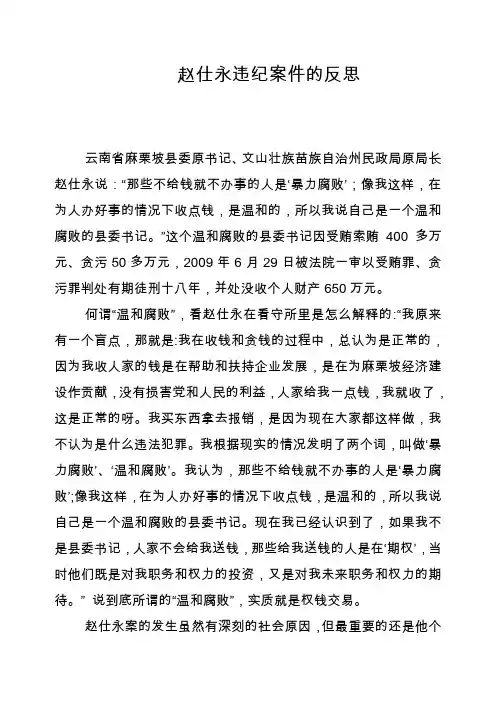 赵仕永违纪案件的反思

云南省麻栗坡县委原书记、文山壮族苗族自治州民政局原局长赵仕永说：“那些不给钱就不办事的人是‘暴力腐败’；像我这样，在为人办好事的情况下收点钱，是温和的，所以我说自己是一个温和腐败的县委书记。”这个温和腐败的县委书记因受贿索贿 400 多万元、贪污 50 多万元，2009 年 6 月 29 日被法院一审以受贿罪、贪污罪判处有期徒刑十八年，并处没收个人财产 650 万元。

何谓“温和腐败”，看赵仕永在看守所里是怎么解释的:“我原来有一个盲点，那就是:我在收钱和贪钱的过程中，总认为是正常的，因为我收人家的钱是在帮助和扶持企业发展，是在为麻栗坡经济建设作贡献，没有损害党和人民的利益，人家给我一点钱，我就收了，这是正常的呀。我买东西拿去报销，是因为现在大家都这样做，我不认为是什么违法犯罪。我根据现实的情况发明了两个词，叫做‘暴力腐败’、‘温和腐败’。我认为，那些不给钱就不办事的人是‘暴力腐败’;像我这样，在为人办好事的情况下收点钱，是温和的，所以我说自己是一个温和腐败的县委书记。现在我已经认识到了，如果我不是县委书记，人家不会给我送钱，那些给我送钱的人是在‘期权’，当时他们既是对我职务和权力的投资，又是对我未来职务和权力的期待。” 说到底所谓的“温和腐败”，实质就是权钱交易。

赵仕永案的发生虽然有深刻的社会原因，但最重要的还是他个